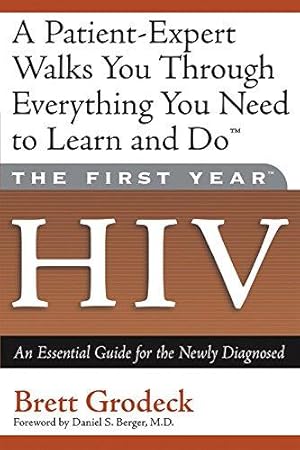 A Patient-Expert Walks You Through Everything You Need to Learn and Do™

THE FIRST YEAR™

HIV

An Essential Guide for the Newly Diagnosed

Brett Grodeck

Foreword by Daniel S. Berger, M.D.